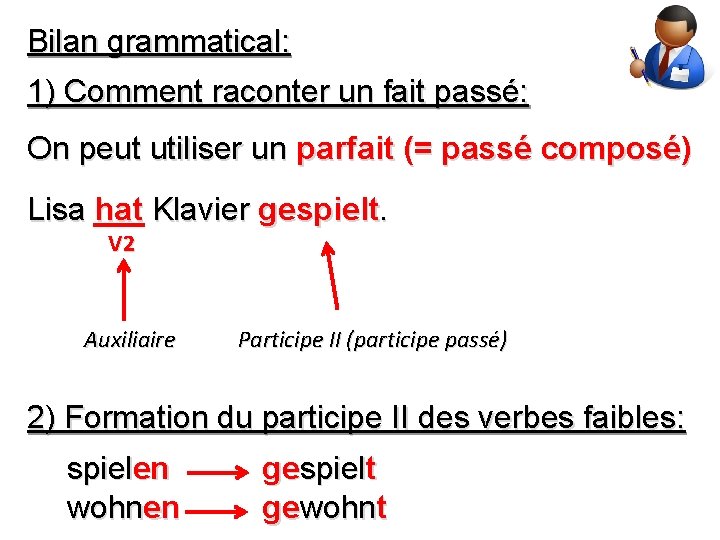 Bilan grammatical:

1) Comment raconter un fait passé:

On peut utiliser un parfait (= passé composé)

Lisa hat Klavier gespielt.

V2

Auxiliaire

Participe II (participe passé)

2) Formation du participe II des verbes faibles:

spielen → gespielt
wohnen → gewohnt